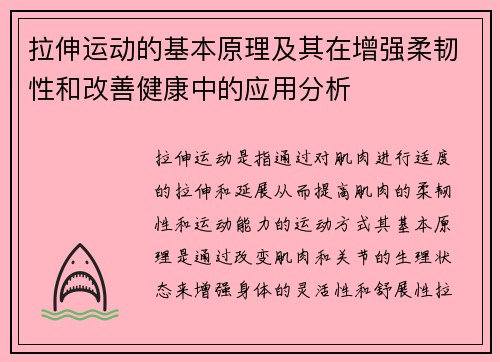 拉伸运动的基本原理及其在增强柔韧性和改善健康中的应用分析

拉伸运动是指通过对肌肉进行适度的拉伸和延展从而提高肌肉的柔韧性和运动能力的运动方式其基本原理是通过改变肌肉和关节的生理状态来增强身体的灵活性和舒展性拉